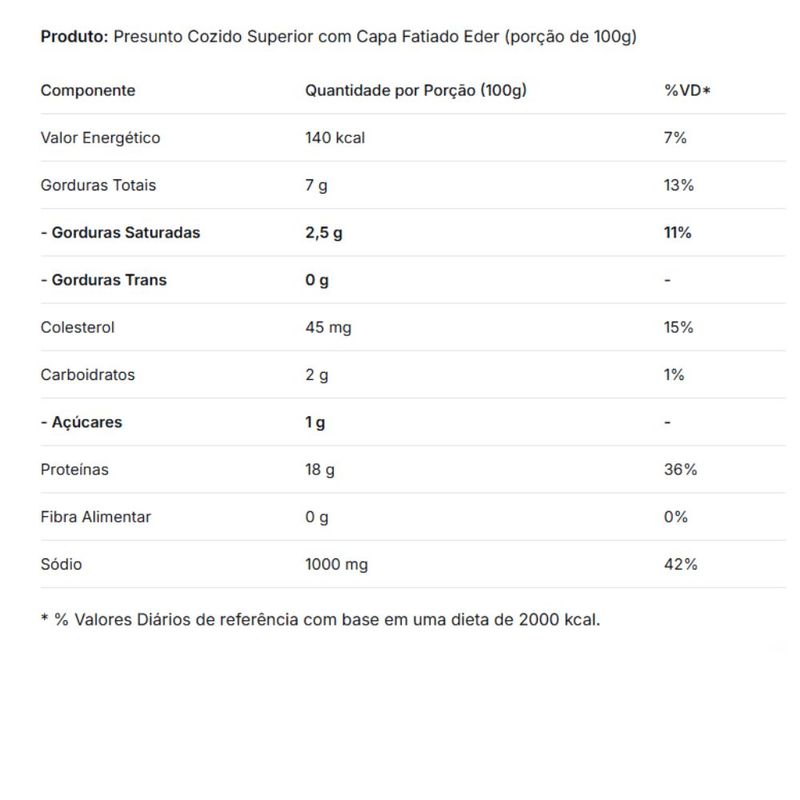 Produto: Presunto Cozido Superior com Capa Fatiado Eder (porção de 100g)

| Componente | Quantidade por Porção (100g) | %VD* |
|---|---|---|
| Valor Energético | 140 kcal | 7% |
| Gorduras Totais | 7 g | 13% |
| - Gorduras Saturadas | 2,5 g | 11% |
| - Gorduras Trans | 0 g | - |
| Colesterol | 45 mg | 15% |
| Carboidratos | 2 g | 1% |
| - Açúcares | 1 g | - |
| Proteínas | 18 g | 36% |
| Fibra Alimentar | 0 g | 0% |
| Sódio | 1000 mg | 42% |

* % Valores Diários de referência com base em uma dieta de 2000 kcal.